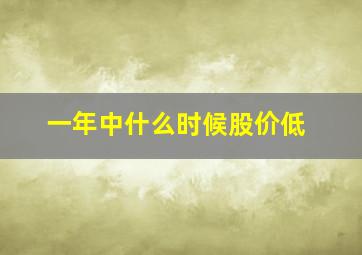 一年中什么时候股价低